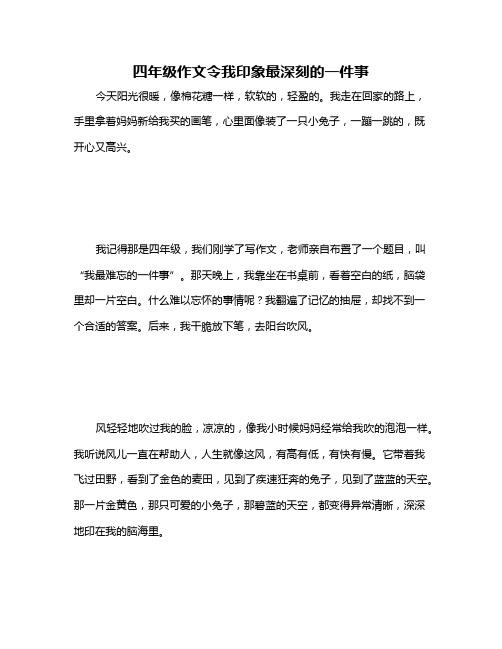 四年级作文令我印象最深刻的一件事

今天阳光很暖，像棉花糖一样，软软的，轻盈的。我走在回家的路上，手里拿着妈妈新给我买的画笔，心里面像装了一只小兔子，一蹦一跳的，既开心又高兴。

我记得那是四年级，我们刚学了写作文，老师亲自布置了一个题目，叫“我最难忘的一件事”。那天晚上，我靠坐在书桌前，看着空白的纸，脑袋里却一片空白。什么难以忘怀的事情呢？我翻遍了记忆的抽屉，却找不到一个合适的答案。后来，我干脆放下笔，去阳台吹风。

风轻轻地吹过我的脸，凉凉的，像我小时候妈妈经常给我吹的泡泡一样。我听说风儿一直在帮助人，人生就像这风，有高有低，有快有慢。它带着我飞过田野，看到了金色的麦田，见到了疾速狂奔的兔子，见到了蓝蓝的天空。那一片金黄色，那只可爱的小兔子，那碧蓝的天空，都变得异常清晰，深深地印在我的脑海里。